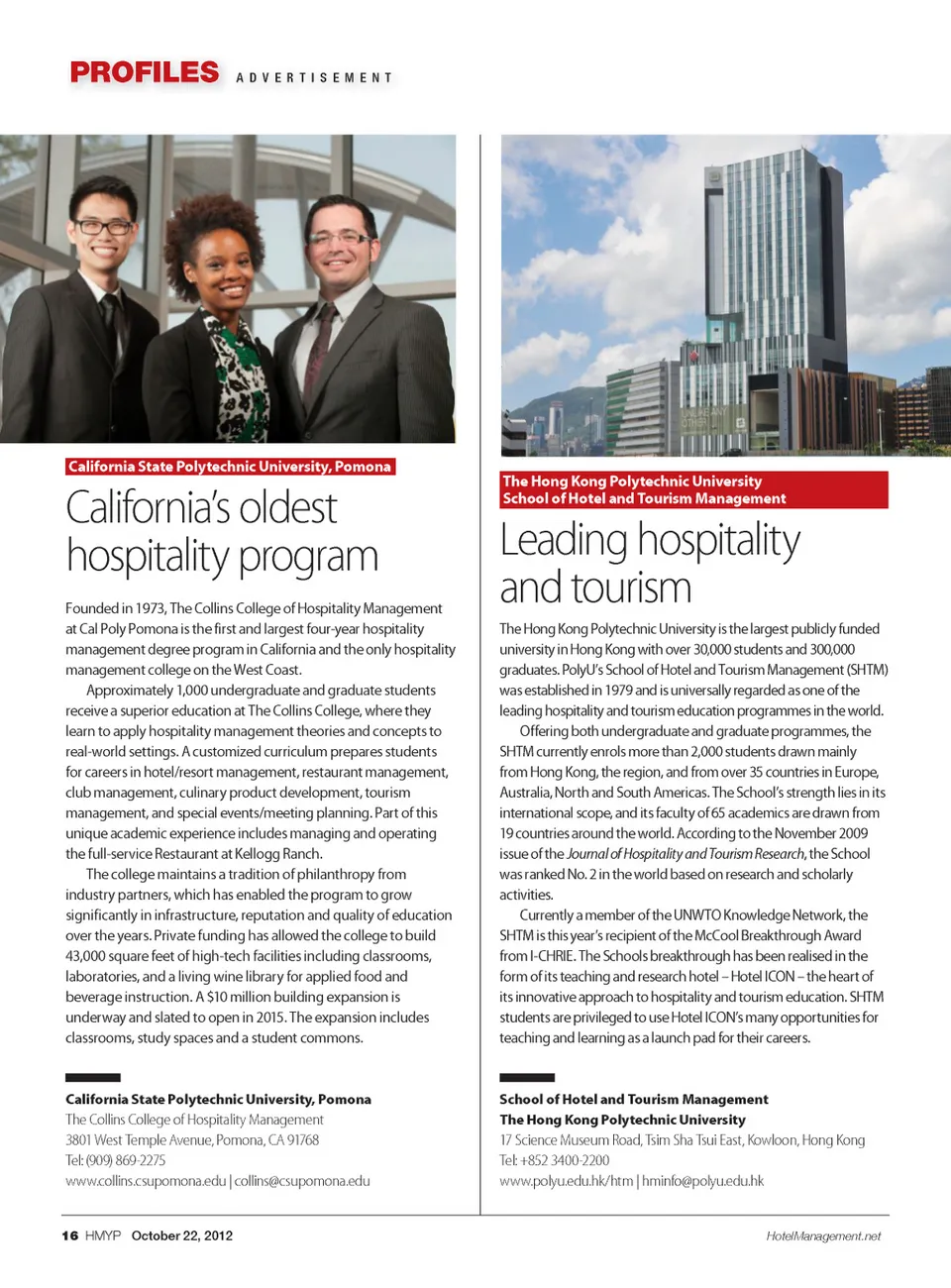 PROFILES ADVERTISEMENT

California State Polytechnic University, Pomona

California's oldest hospitality program

Founded in 1973, The Collins College of Hospitality Management at Cal Poly Pomona is the first and largest four-year hospitality management degree program in California and the only hospitality management college on the West Coast.

Approximately 1,000 undergraduate and graduate students receive a superior education at The Collins College, where they learn to apply hospitality management theories and concepts to real-world settings. A customized curriculum prepares students for careers in hotel/resort management, restaurant management, club management, culinary product development, tourism management, and special events/meeting planning. Part of this unique academic experience includes managing and operating the full-service Restaurant at Kellogg Ranch.

The college maintains a tradition of philanthropy from industry partners, which has enabled the program to grow significantly in infrastructure, reputation and quality of education over the years. Private funding has allowed the college to build 43,000 square feet of high-tech facilities including classrooms, laboratories, and a living wine library for applied food and beverage instruction. A $10 million building expansion is underway and slated to open in 2015. The expansion includes classrooms, study spaces and a student commons.

California State Polytechnic University, Pomona
The Collins College of Hospitality Management
3801 West Temple Avenue, Pomona, CA 91768
Tel: (909) 869-2275
www.collins.csupomona.edu | collins@csupomona.edu

The Hong Kong Polytechnic University
School of Hotel and Tourism Management

Leading hospitality and tourism

The Hong Kong Polytechnic University is the largest publicly funded university in Hong Kong with over 30,000 students and 300,000 graduates. PolyU's School of Hotel and Tourism Management (SHTM) was established in 1979 and is universally regarded as one of the leading hospitality and tourism education programmes in the world.

Offering both undergraduate and graduate programmes, the SHTM currently enrols more than 2,000 students drawn mainly from Hong Kong, the region, and from over 35 countries in Europe, Australia, North and South Americas. The School's strength lies in its international scope, and its faculty of 65 academics are drawn from 19 countries around the world. According to the November 2009 issue of the Journal of Hospitality and Tourism Research, the School was ranked No. 2 in the world based on research and scholarly activities.

Currently a member of the UNWTO Knowledge Network, the SHTM is this year's recipient of the McCool Breakthrough Award from I-CHRIE. The Schools breakthrough has been realised in the form of its teaching and research hotel – Hotel ICON – the heart of its innovative approach to hospitality and tourism education. SHTM students are privileged to use Hotel ICON's many opportunities for teaching and learning as a launch pad for their careers.

School of Hotel and Tourism Management
The Hong Kong Polytechnic University
17 Science Museum Road, Tsim Sha Tsui East, Kowloon, Hong Kong
Tel: +852 3400-2200
www.polyu.edu.hk/htm | hminfo@polyu.edu.hk

16 HMYP October 22, 2012

HotelManagement.net